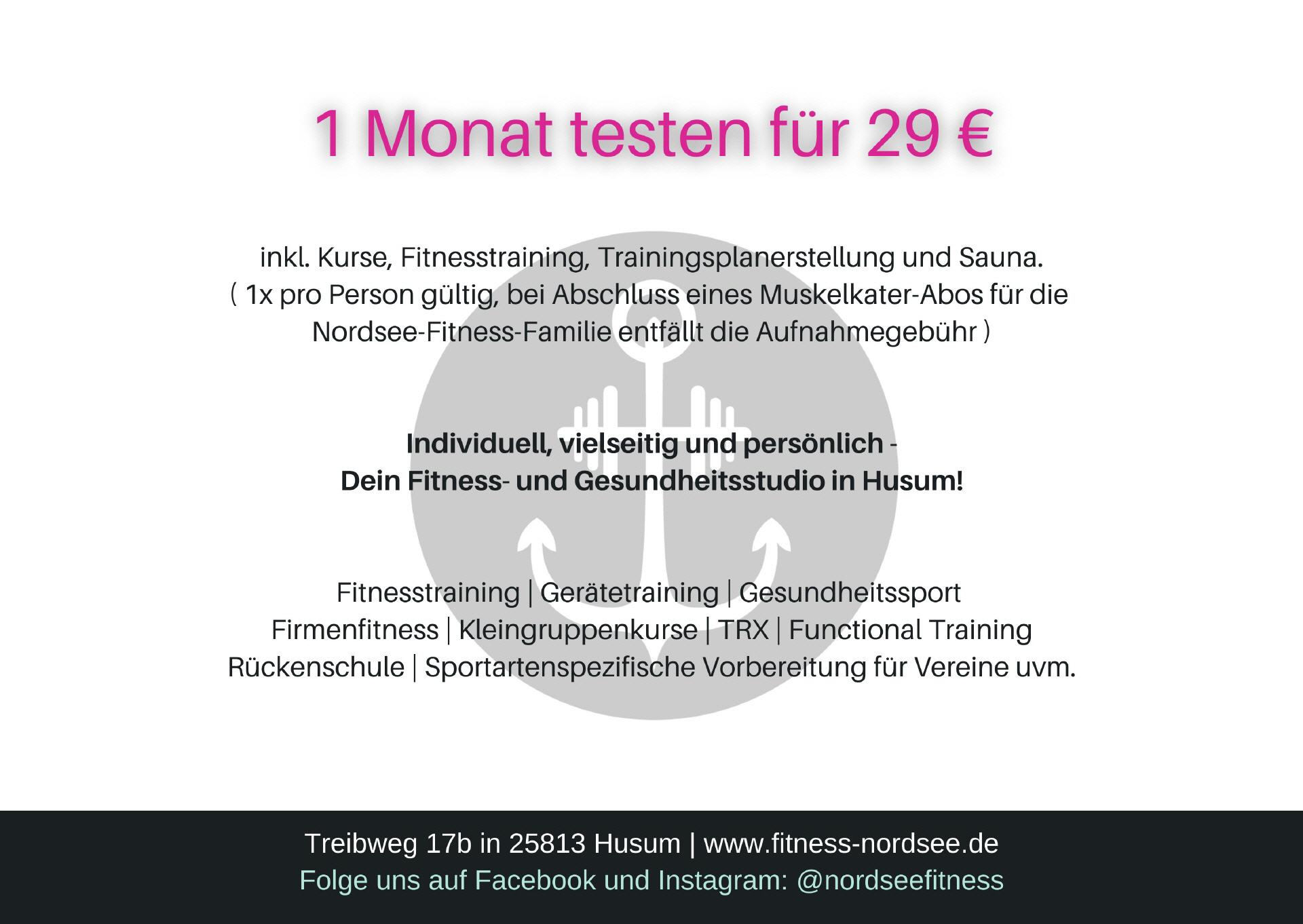 1 Monat testen für 29 €

inkl. Kurse, Fitnesstraining, Trainingsplanerstellung und Sauna.
( 1x pro Person gültig, bei Abschluss eines Muskelkater-Abos für die Nordsee-Fitness-Familie entfällt die Aufnahmegebühr )

Individuell, vielseitig und persönlich -
Dein Fitness- und Gesundheitsstudio in Husum!

Fitnesstraining | Gerätetraining | Gesundheitssport
Firmenfitness | Kleingruppenkurse | TRX | Functional Training
Rückenschule | Sportartenspezifische Vorbereitung für Vereine uvm.

Treibweg 17b in 25813 Husum | www.fitness-nordsee.de
Folge uns auf Facebook und Instagram: @nordseefitness